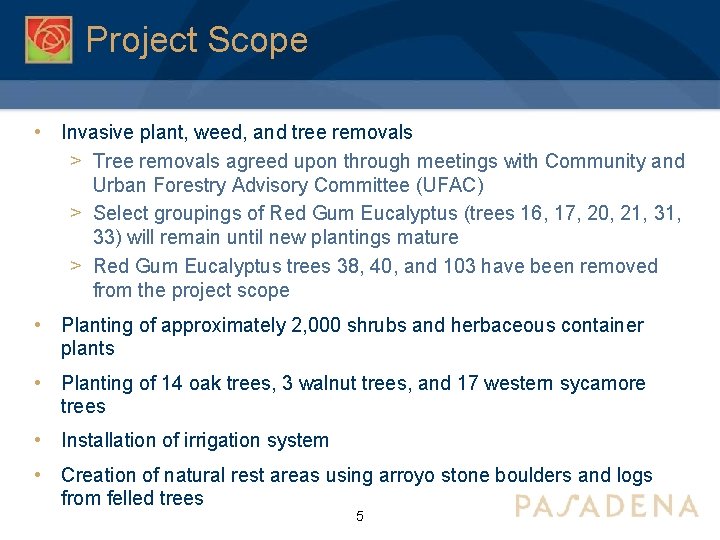 Project Scope

• Invasive plant, weed, and tree removals
> Tree removals agreed upon through meetings with Community and Urban Forestry Advisory Committee (UFAC)
> Select groupings of Red Gum Eucalyptus (trees 16, 17, 20, 21, 31, 33) will remain until new plantings mature
> Red Gum Eucalyptus trees 38, 40, and 103 have been removed from the project scope

• Planting of approximately 2,000 shrubs and herbaceous container plants

• Planting of 14 oak trees, 3 walnut trees, and 17 western sycamore trees

• Installation of irrigation system

• Creation of natural rest areas using arroyo stone boulders and logs from felled trees

5

PASADENA